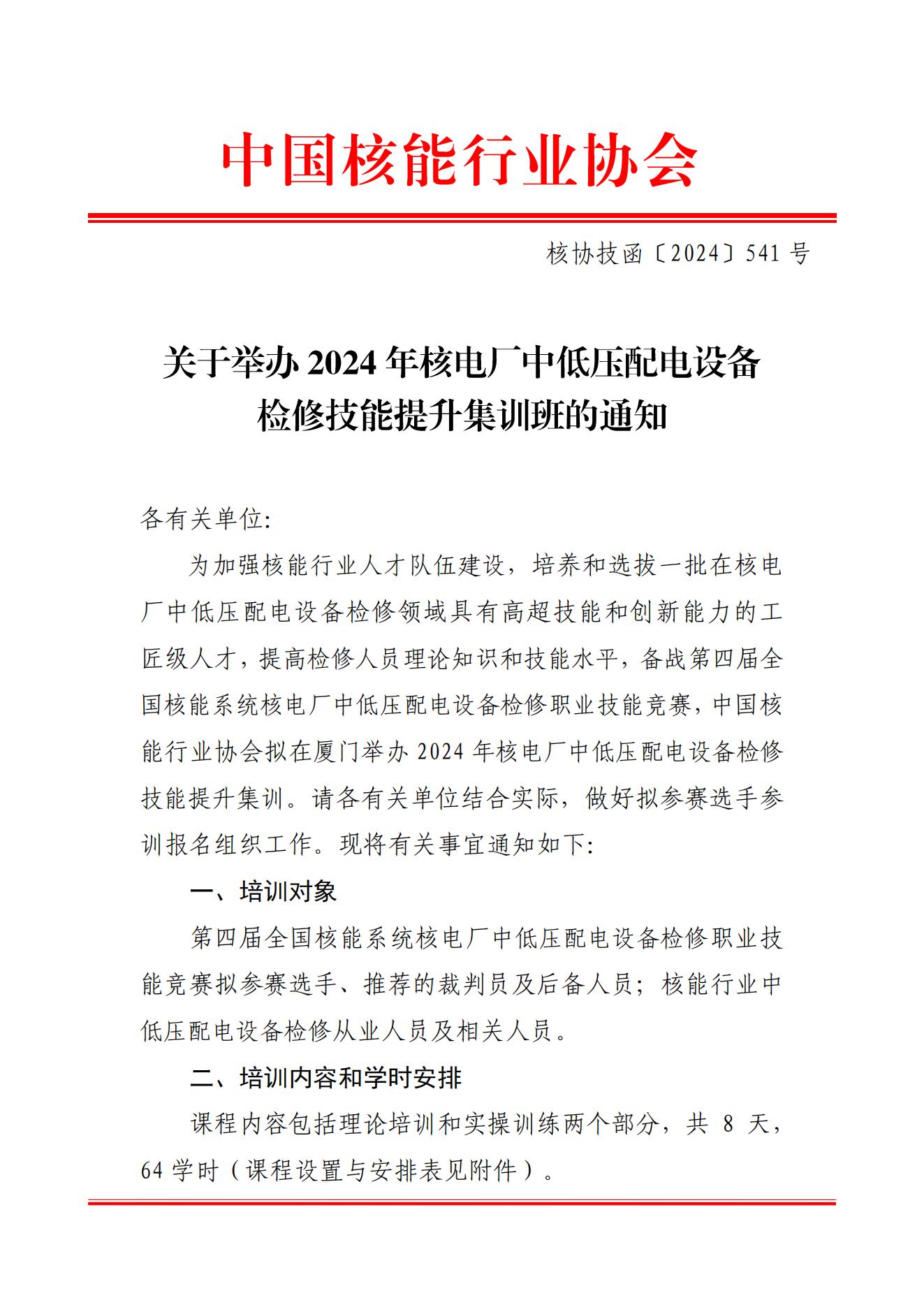 中国核能行业协会

核协技函〔2024〕541 号

关于举办 2024 年核电厂中低压配电设备检修技能提升集训班的通知

各有关单位:

为加强核能行业人才队伍建设，培养和选拔一批在核电厂中低压配电设备检修领域具有高超技能和创新能力的工匠级人才，提高检修人员理论知识和技能水平，备战第四届全国核能系统核电厂中低压配电设备检修职业技能竞赛，中国核能行业协会拟在厦门举办 2024 年核电厂中低压配电设备检修技能提升集训。请各有关单位结合实际，做好拟参赛选手参训报名组织工作。现将有关事宜通知如下:

一、培训对象

第四届全国核能系统核电厂中低压配电设备检修职业技能竞赛拟参赛选手、推荐的裁判员及后备人员；核能行业中低压配电设备检修从业人员及相关人员。

二、培训内容和学时安排

课程内容包括理论培训和实操训练两个部分，共 8 天，64 学时（课程设置与安排表见附件）。